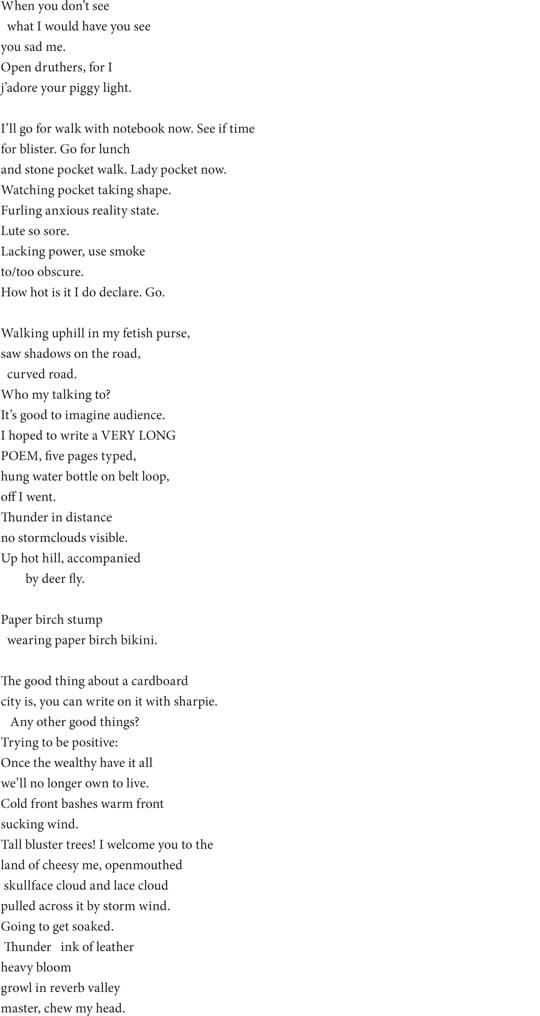 When you don't see
what I would have you see
you sad me.
Open druthers, for I
j'adore your piggy light.

I'll go for walk with notebook now. See if time
for blister. Go for lunch
and stone pocket walk. Lady pocket now.
Watching pocket taking shape.
Furling anxious reality state.
Lute so sore.
Lacking power, use smoke
to/too obscure.
How hot is it I do declare. Go.

Walking uphill in my fetish purse,
saw shadows on the road,
curved road.
Who my talking to?
It's good to imagine audience.
I hoped to write a VERY LONG
POEM, five pages typed,
hung water bottle on belt loop,
off I went.
Thunder in distance
no stormclouds visible.
Up hot hill, accompanied
by deer fly.

Paper birch stump
wearing paper birch bikini.

The good thing about a cardboard
city is, you can write on it with sharpie.
Any other good things?
Trying to be positive:
Once the wealthy have it all
we'll no longer own to live.
Cold front bashes warm front
sucking wind.
Tall bluster trees! I welcome you to the
land of cheesy me, openmouthed
skullface cloud and lace cloud
pulled across it by storm wind.
Going to get soaked.
Thunder ink of leather
heavy bloom
growl in reverb valley
master, chew my head.